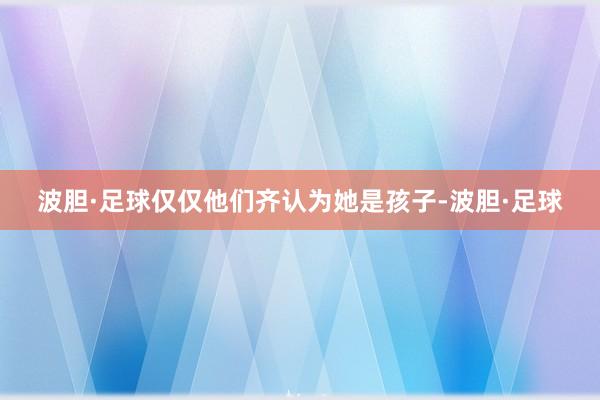 波胆·足球仅仅他们齐认为她是孩子-波胆·足球